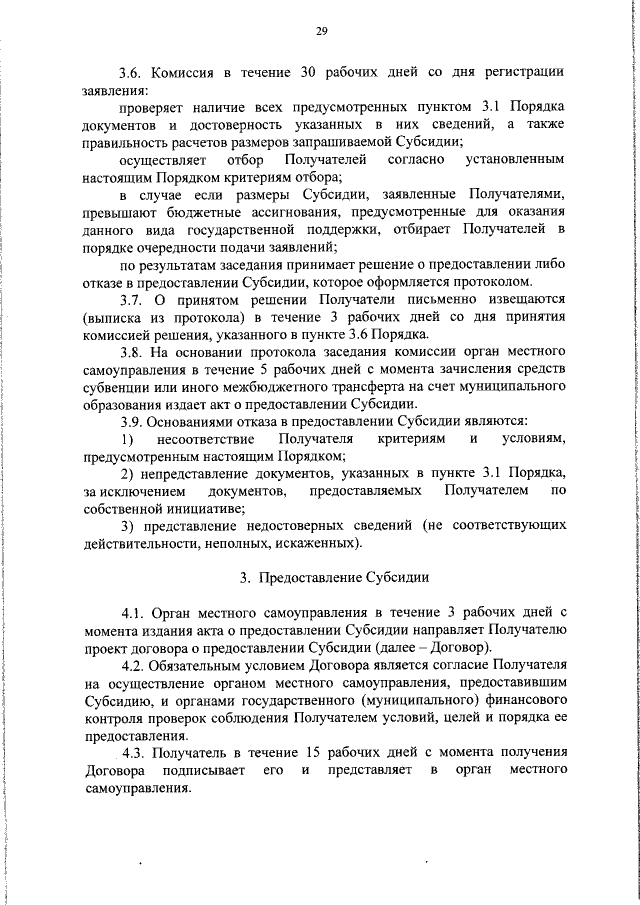 29

3.6. Комиссия в течение 30 рабочих дней со дня регистрации заявления:

проверяет наличие всех предусмотренных пунктом 3.1 Порядка документов и достоверность указанных в них сведений, а также правильность расчетов размеров запрашиваемой Субсидии;

осуществляет отбор Получателей согласно установленным настоящим Порядком критериям отбора;

в случае если размеры Субсидии, заявленные Получателями, превышают бюджетные ассигнования, предусмотренные для оказания данного вида государственной поддержки, отбирает Получателей в порядке очередности подачи заявлений;

по результатам заседания принимает решение о предоставлении либо отказе в предоставлении Субсидии, которое оформляется протоколом.

3.7. О принятом решении Получатели письменно извещаются (выписка из протокола) в течение 3 рабочих дней со дня принятия комиссией решения, указанного в пункте 3.6 Порядка.

3.8. На основании протокола заседания комиссии орган местного самоуправления в течение 5 рабочих дней с момента зачисления средств субвенции или иного межбюджетного трансферта на счет муниципального образования издает акт о предоставлении Субсидии.

3.9. Основаниями отказа в предоставлении Субсидии являются:

1) несоответствие Получателя критериям и условиям, предусмотренным настоящим Порядком;

2) непредставление документов, указанных в пункте 3.1 Порядка, за исключением документов, предоставляемых Получателем по собственной инициативе;

3) представление недостоверных сведений (не соответствующих действительности, неполных, искаженных).

3. Предоставление Субсидии

4.1. Орган местного самоуправления в течение 3 рабочих дней с момента издания акта о предоставлении Субсидии направляет Получателю проект договора о предоставлении Субсидии (далее – Договор).

4.2. Обязательным условием Договора является согласие Получателя на осуществление органом местного самоуправления, предоставившим Субсидию, и органами государственного (муниципального) финансового контроля проверок соблюдения Получателем условий, целей и порядка ее предоставления.

4.3. Получатель в течение 15 рабочих дней с момента получения Договора подписывает его и представляет в орган местного самоуправления.